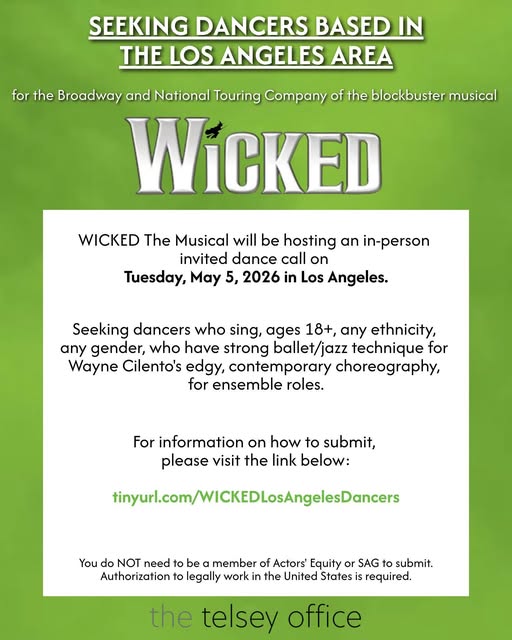 SEEKING DANCERS BASED IN THE LOS ANGELES AREA

for the Broadway and National Touring Company of the blockbuster musical

WICKED

WICKED The Musical will be hosting an in-person invited dance call on Tuesday, May 5, 2026 in Los Angeles.

Seeking dancers who sing, ages 18+, any ethnicity, any gender, who have strong ballet/jazz technique for Wayne Cilento's edgy, contemporary choreography, for ensemble roles.

For information on how to submit, please visit the link below:

tinyurl.com/WICKEDLosAngelesDancers

You do NOT need to be a member of Actors' Equity or SAG to submit. Authorization to legally work in the United States is required.

the telsey office